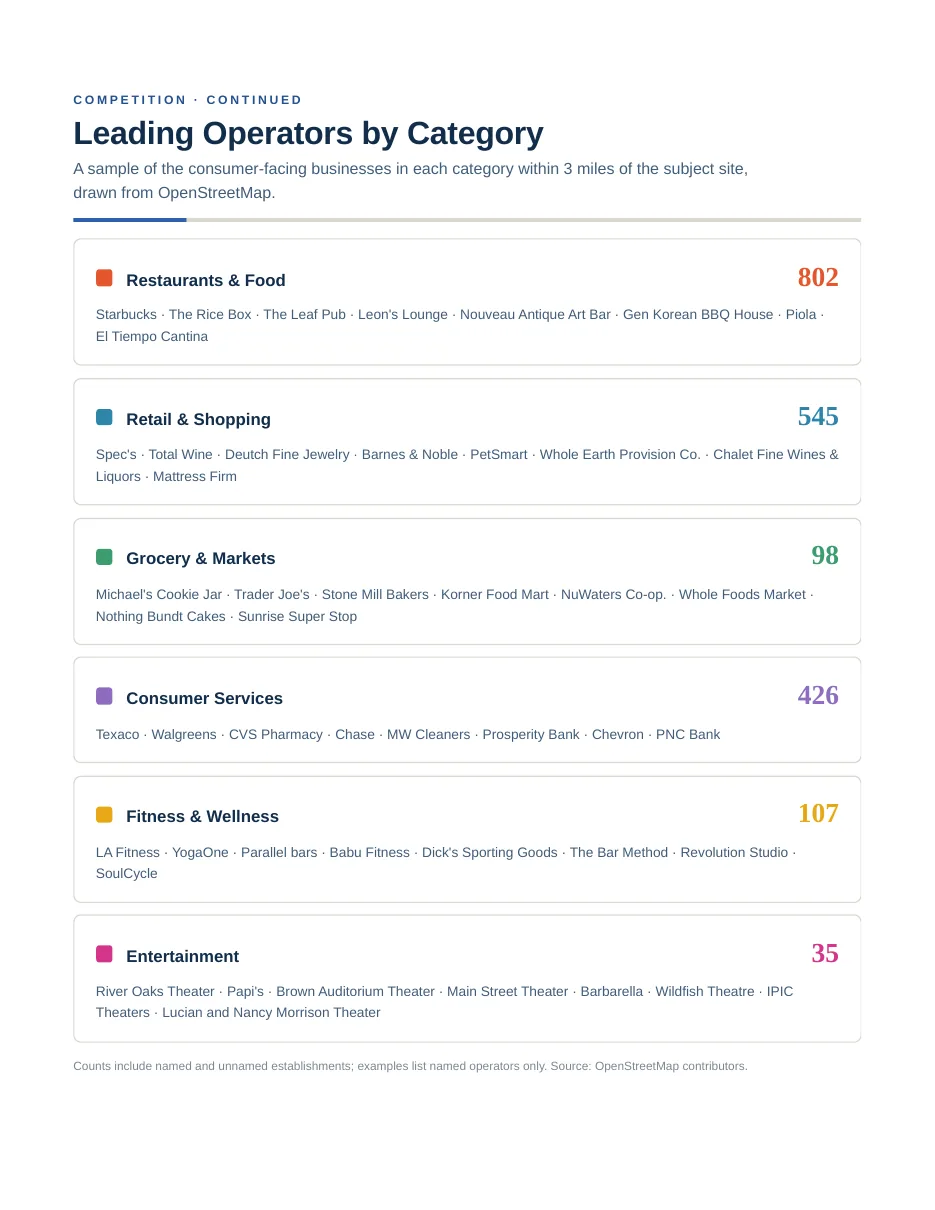 COMPETITION · CONTINUED

Leading Operators by Category

A sample of the consumer-facing businesses in each category within 3 miles of the subject site, drawn from OpenStreetMap.

Restaurants & Food
802
Starbucks · The Rice Box · The Leaf Pub · Leon's Lounge · Nouveau Antique Art Bar · Gen Korean BBQ House · Piola · El Tiempo Cantina

Retail & Shopping
545
Spec's · Total Wine · Deutch Fine Jewelry · Barnes & Noble · PetSmart · Whole Earth Provision Co. · Chalet Fine Wines & Liquors · Mattress Firm

Grocery & Markets
98
Michael's Cookie Jar · Trader Joe's · Stone Mill Bakers · Korner Food Mart · NuWaters Co-op. · Whole Foods Market · Nothing Bundt Cakes · Sunrise Super Stop

Consumer Services
426
Texaco · Walgreens · CVS Pharmacy · Chase · MW Cleaners · Prosperity Bank · Chevron · PNC Bank

Fitness & Wellness
107
LA Fitness · YogaOne · Parallel bars · Babu Fitness · Dick's Sporting Goods · The Bar Method · Revolution Studio · SoulCycle

Entertainment
35
River Oaks Theater · Papi's · Brown Auditorium Theater · Main Street Theater · Barbarella · Wildfish Theatre · IPIC Theaters · Lucian and Nancy Morrison Theater

Counts include named and unnamed establishments; examples list named operators only. Source: OpenStreetMap contributors.